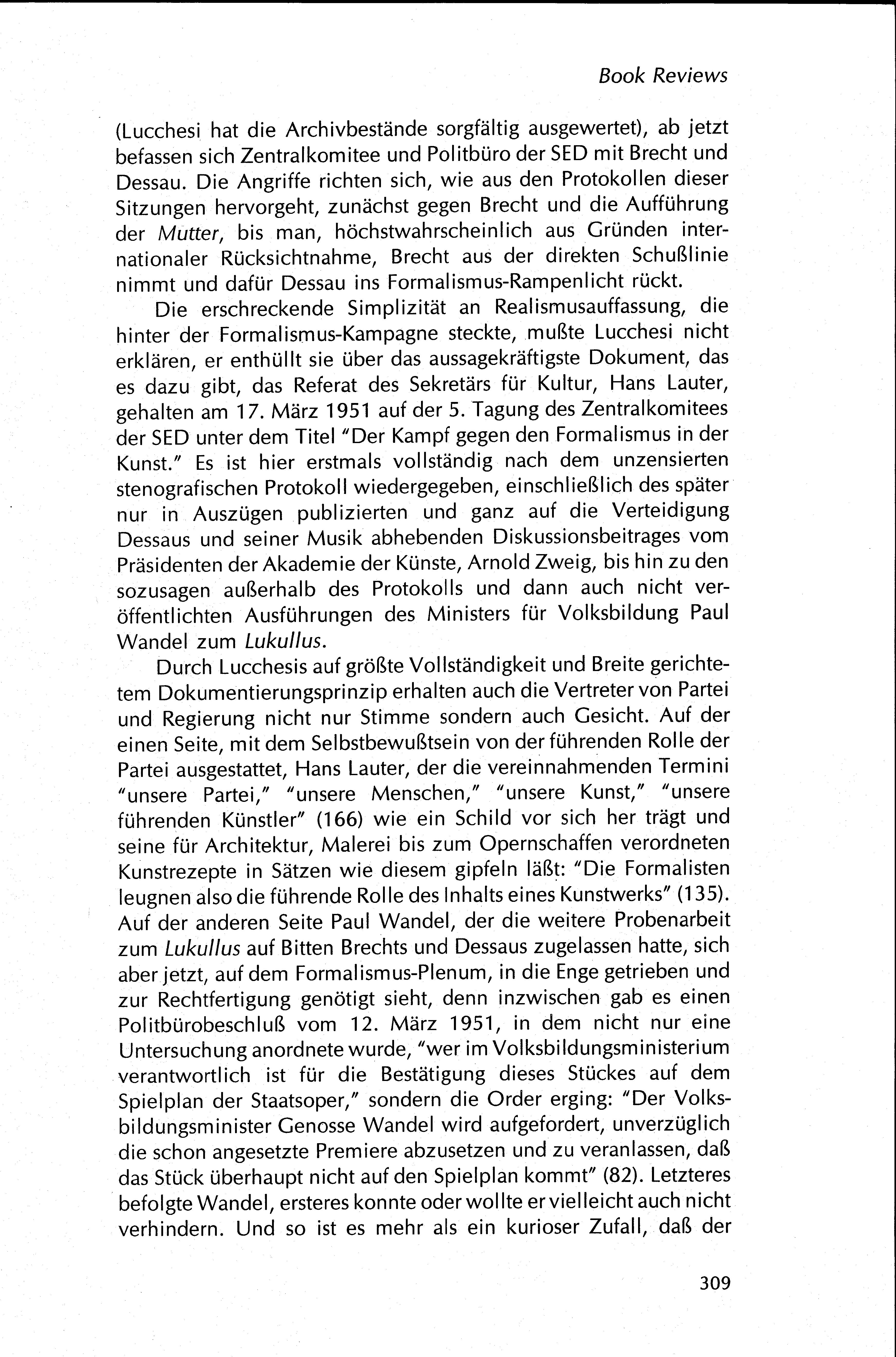 Book Reviews

(Lucchesi hat die Archivbestände sorgfältig ausgewertet), ab jetzt befassen sich Zentralkomitee und Politbüro der SED mit Brecht und Dessau. Die Angriffe richten sich, wie aus den Protokollen dieser Sitzungen hervorgeht, zunächst gegen Brecht und die Aufführung der Mutter, bis man, höchstwahrscheinlich aus Gründen internationaler Rücksichtnahme, Brecht aus der direkten Schußlinie nimmt und dafür Dessau ins Formalismus-Rampenlicht rückt.

Die erschreckende Simplizität an Realismusauffassung, die hinter der Formalismus-Kampagne steckte, mußte Lucchesi nicht erklären, er enthüllt sie über das aussagekräftigste Dokument, das es dazu gibt, das Referat des Sekretärs für Kultur, Hans Lauter, gehalten am 17. März 1951 auf der 5. Tagung des Zentralkomitees der SED unter dem Titel "Der Kampf gegen den Formalismus in der Kunst." Es ist hier erstmals vollständig nach dem unzensierten stenografischen Protokoll wiedergegeben, einschließlich des später nur in Auszügen publizierten und ganz auf die Verteidigung Dessaus und seiner Musik abhebenden Diskussionsbeitrages vom Präsidenten der Akademie der Künste, Arnold Zweig, bis hin zu den sozusagen außerhalb des Protokolls und dann auch nicht veröffentlichten Ausführungen des Ministers für Volksbildung Paul Wandel zum Lukullus.

Durch Lucchesis auf größte Vollständigkeit und Breite gerichtetem Dokumentierungsprinzip erhalten auch die Vertreter von Partei und Regierung nicht nur Stimme sondern auch Gesicht. Auf der einen Seite, mit dem Selbstbewußtsein von der führenden Rolle der Partei ausgestattet, Hans Lauter, der die vereinnahmenden Termini "unsere Partei," "unsere Menschen," "unsere Kunst," "unsere führenden Künstler" (166) wie ein Schild vor sich her trägt und seine für Architektur, Malerei bis zum Opernschaffen verordneten Kunstrezepte in Sätzen wie diesem gipfeln läßt: "Die Formalisten leugnen also die führende Rolle des Inhalts eines Kunstwerks" (135). Auf der anderen Seite Paul Wandel, der die weitere Probenarbeit zum Lukullus auf Bitten Brechts und Dessaus zugelassen hatte, sich aber jetzt, auf dem Formalismus-Plenum, in die Enge getrieben und zur Rechtfertigung genötigt sieht, denn inzwischen gab es einen Politbürobeschluß vom 12. März 1951, in dem nicht nur eine Untersuchung anordnete wurde, "wer im Volksbildungsministerium verantwortlich ist für die Bestätigung dieses Stückes auf dem Spielplan der Staatsoper," sondern die Order erging: "Der Volksbildungsminister Genosse Wandel wird aufgefordert, unverzüglich die schon angesetzte Premiere abzusetzen und zu veranlassen, daß das Stück überhaupt nicht auf den Spielplan kommt" (82). Letzteres befolgte Wandel, ersteres konnte oder wollte er vielleicht auch nicht verhindern. Und so ist es mehr als ein kurioser Zufall, daß der

309